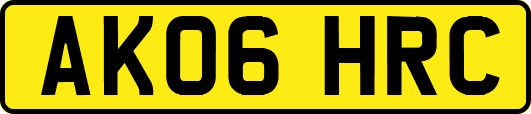 AK06 HRC